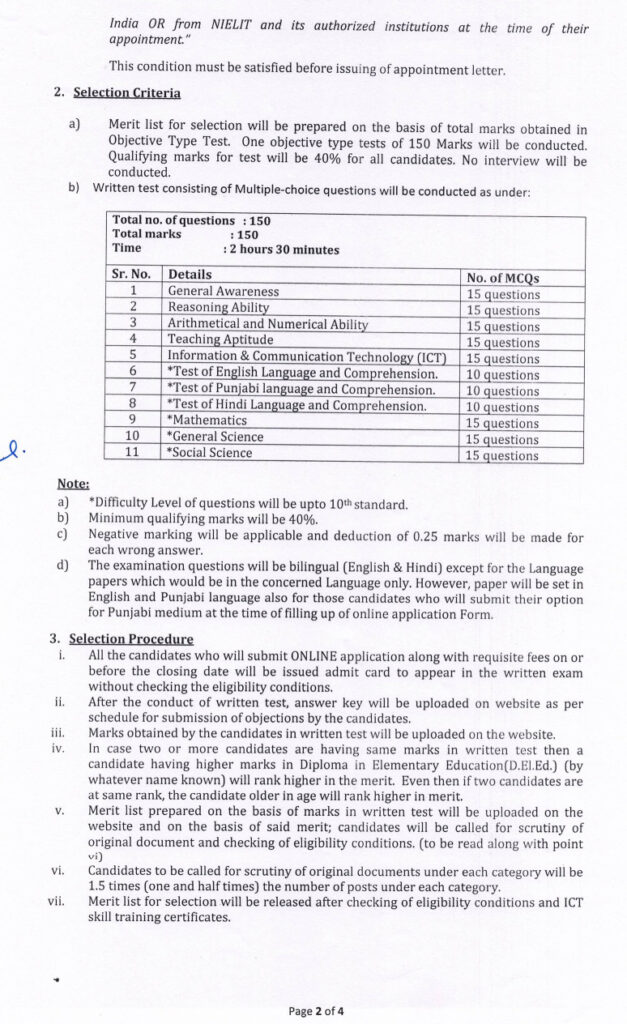 India OR from NIELIT and its authorized institutions at the time of their appointment."

This condition must be satisfied before issuing of appointment letter.

2. Selection Criteria

a) Merit list for selection will be prepared on the basis of total marks obtained in Objective Type Test. One objective type tests of 150 Marks will be conducted. Qualifying marks for test will be 40% for all candidates. No interview will be conducted.

b) Written test consisting of Multiple-choice questions will be conducted as under:

Total no. of questions : 150
Total marks : 150
Time : 2 hours 30 minutes

| Sr. No. | Details | No. of MCQs |
|---|---|---|
| 1 | General Awareness | 15 questions |
| 2 | Reasoning Ability | 15 questions |
| 3 | Arithmetical and Numerical Ability | 15 questions |
| 4 | Teaching Aptitude | 15 questions |
| 5 | Information & Communication Technology (ICT) | 15 questions |
| 6 | *Test of English Language and Comprehension. | 10 questions |
| 7 | *Test of Punjabi language and Comprehension. | 10 questions |
| 8 | *Test of Hindi Language and Comprehension. | 10 questions |
| 9 | *Mathematics | 15 questions |
| 10 | *General Science | 15 questions |
| 11 | *Social Science | 15 questions |

Note:
a) *Difficulty Level of questions will be upto 10th standard.
b) Minimum qualifying marks will be 40%.
c) Negative marking will be applicable and deduction of 0.25 marks will be made for each wrong answer.
d) The examination questions will be bilingual (English & Hindi) except for the Language papers which would be in the concerned Language only. However, paper will be set in English and Punjabi language also for those candidates who will submit their option for Punjabi medium at the time of filling up of online application Form.

3. Selection Procedure
i. All the candidates who will submit ONLINE application along with requisite fees on or before the closing date will be issued admit card to appear in the written exam without checking the eligibility conditions.
ii. After the conduct of written test, answer key will be uploaded on website as per schedule for submission of objections by the candidates.
iii. Marks obtained by the candidates in written test will be uploaded on the website.
iv. In case two or more candidates are having same marks in written test then a candidate having higher marks in Diploma in Elementary Education(D.El.Ed.) (by whatever name known) will rank higher in the merit. Even then if two candidates are at same rank, the candidate older in age will rank higher in merit.
v. Merit list prepared on the basis of marks in written test will be uploaded on the website and on the basis of said merit; candidates will be called for scrutiny of original document and checking of eligibility conditions. (to be read along with point vi)
vi. Candidates to be called for scrutiny of original documents under each category will be 1.5 times (one and half times) the number of posts under each category.
vii. Merit list for selection will be released after checking of eligibility conditions and ICT skill training certificates.

Page 2 of 4